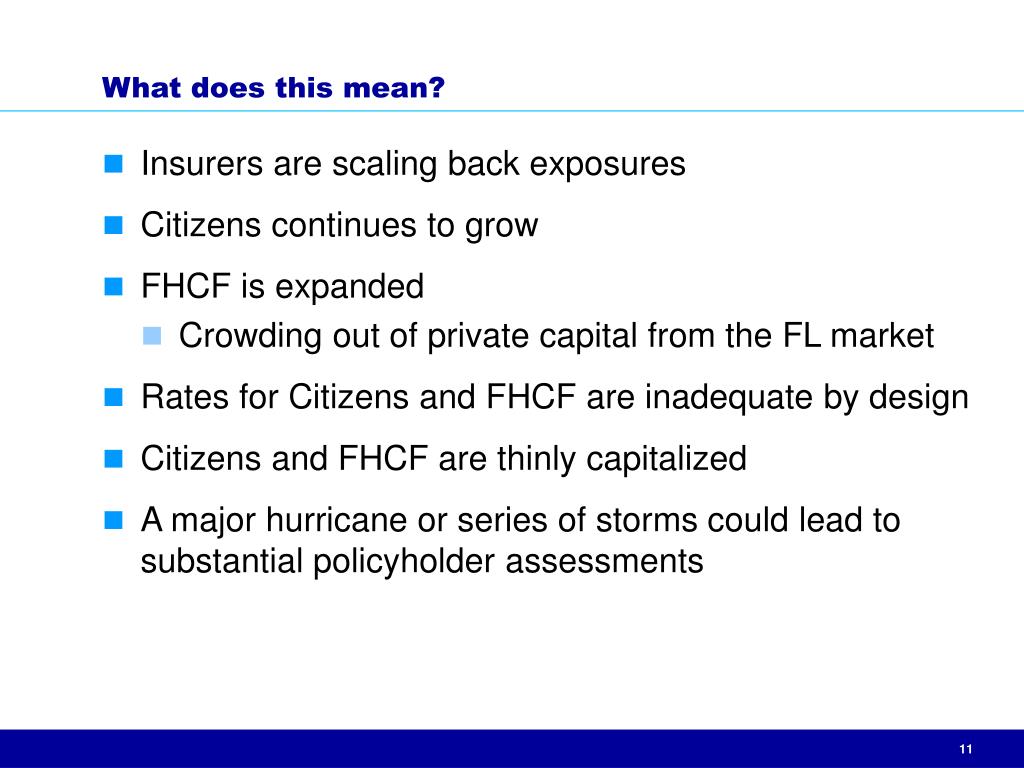 What does this mean?

- Insurers are scaling back exposures
- Citizens continues to grow
- FHCF is expanded
  - Crowding out of private capital from the FL market
- Rates for Citizens and FHCF are inadequate by design
- Citizens and FHCF are thinly capitalized
- A major hurricane or series of storms could lead to substantial policyholder assessments

11